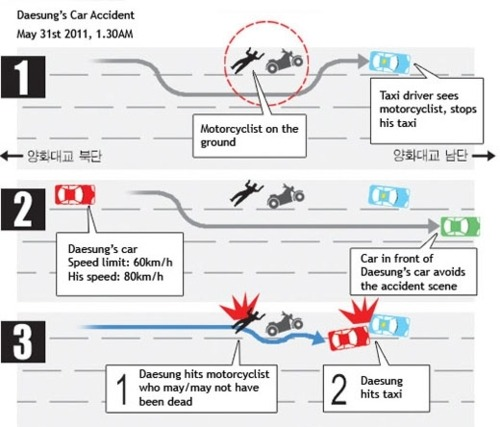 Daesung's Car Accident
May 31st 2011, 1.30AM

1

Motorcyclist on the ground

Taxi driver sees motorcyclist, stops his taxi

← 양화대교 북단

양화대교 남단 →

2

Daesung's car
Speed limit: 60km/h
His speed: 80km/h

Car in front of Daesung's car avoids the accident scene

3

1 Daesung hits motorcyclist who may/may not have been dead

2 Daesung hits taxi